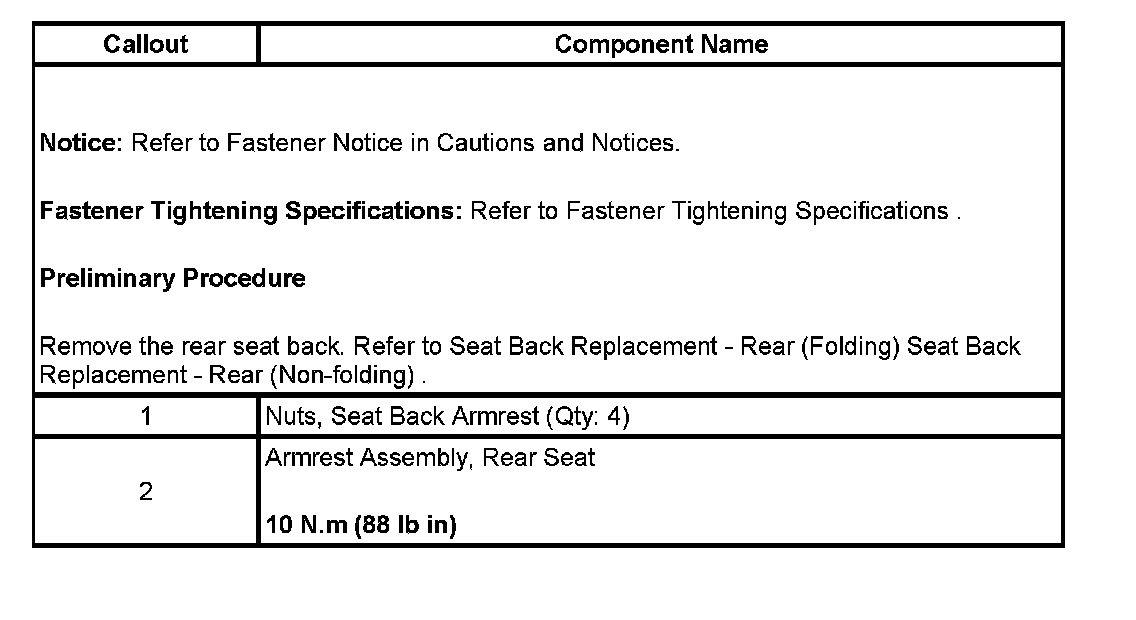 | Callout | Component Name |
|---|---|
| **Notice:** Refer to Fastener Notice in Cautions and Notices.<br><br>**Fastener Tightening Specifications:** Refer to Fastener Tightening Specifications .<br><br>**Preliminary Procedure**<br><br>Remove the rear seat back. Refer to Seat Back Replacement - Rear (Folding) Seat Back Replacement - Rear (Non-folding) . | |
| 1 | Nuts, Seat Back Armrest (Qty: 4) |
| 2 | Armrest Assembly, Rear Seat<br><br>**10 N.m (88 lb in)** |